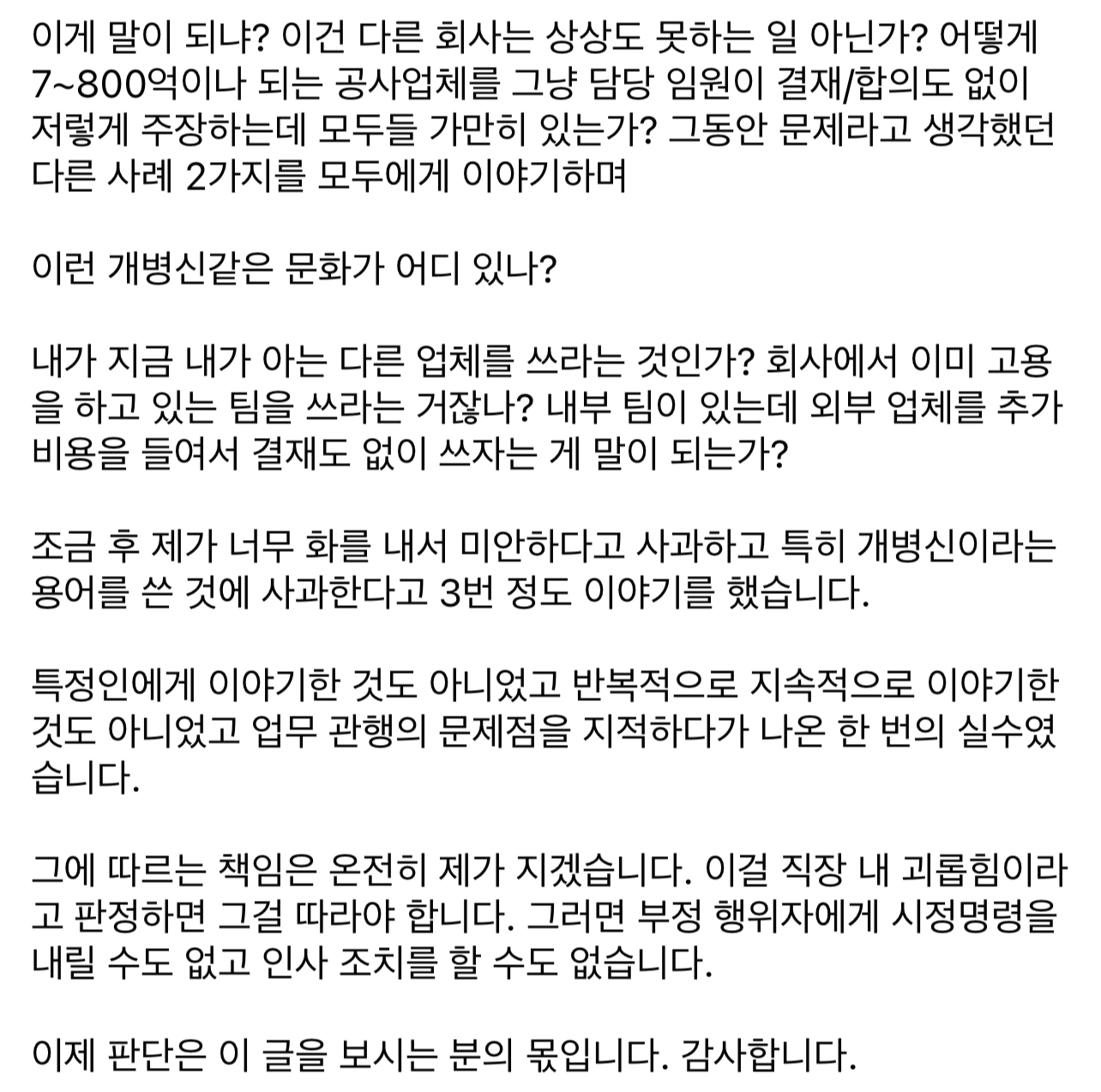 이게 말이 되냐? 이건 다른 회사는 상상도 못하는 일 아닌가? 어떻게 7~800억이나 되는 공사업체를 그냥 담당 임원이 결재/합의도 없이 저렇게 주장하는데 모두들 가만히 있는가? 그동안 문제라고 생각했던 다른 사례 2가지를 모두에게 이야기하며

이런 개병신같은 문화가 어디 있나?

내가 지금 내가 아는 다른 업체를 쓰라는 것인가? 회사에서 이미 고용을 하고 있는 팀을 쓰라는 거잖나? 내부 팀이 있는데 외부 업체를 추가 비용을 들여서 결재도 없이 쓰자는 게 말이 되는가?

조금 후 제가 너무 화를 내서 미안하다고 사과하고 특히 개병신이라는 용어를 쓴 것에 사과한다고 3번 정도 이야기를 했습니다.

특정인에게 이야기한 것도 아니었고 반복적으로 지속적으로 이야기한 것도 아니었고 업무 관행의 문제점을 지적하다가 나온 한 번의 실수였습니다.

그에 따르는 책임은 온전히 제가 지겠습니다. 이걸 직장 내 괴롭힘이라고 판정하면 그걸 따라야 합니다. 그러면 부정 행위자에게 시정명령을 내릴 수도 없고 인사 조치를 할 수도 없습니다.

이제 판단은 이 글을 보시는 분의 몫입니다. 감사합니다.